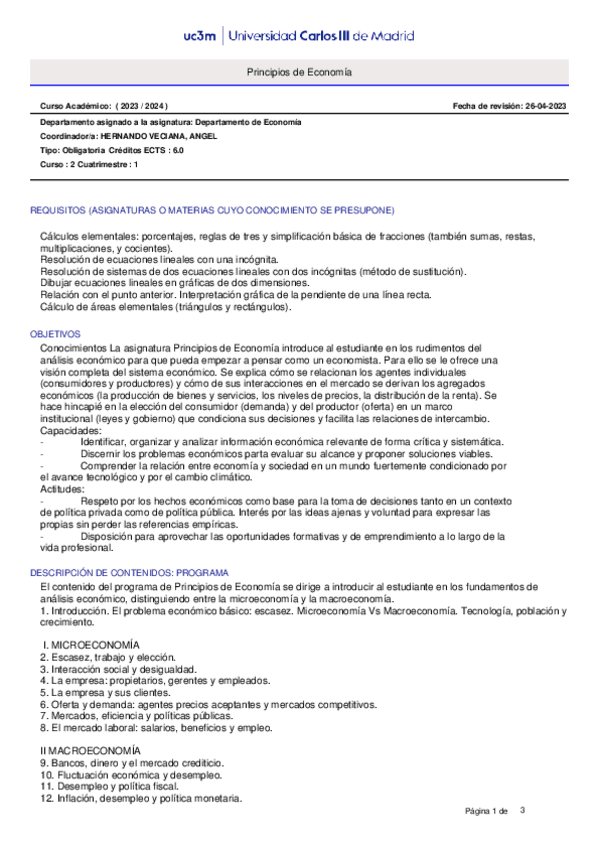 uc3m | Universidad Carlos III de Madrid

Principios de Economía

Curso Académico: ( 2023 / 2024 )

Fecha de revisión: 26-04-2023

Departamento asignado a la asignatura: Departamento de Economía
Coordinador/a: HERNANDO VECIANA, ANGEL
Tipo: Obligatoria Créditos ECTS : 6.0
Curso : 2 Cuatrimestre : 1

REQUISITOS (ASIGNATURAS O MATERIAS CUYO CONOCIMIENTO SE PRESUPONE)

Cálculos elementales: porcentajes, reglas de tres y simplificación básica de fracciones (también sumas, restas, multiplicaciones, y cocientes).
Resolución de ecuaciones lineales con una incógnita.
Resolución de sistemas de dos ecuaciones lineales con dos incógnitas (método de sustitución).
Dibujar ecuaciones lineales en gráficas de dos dimensiones.
Relación con el punto anterior. Interpretación gráfica de la pendiente de una línea recta.
Cálculo de áreas elementales (triángulos y rectángulos).

OBJETIVOS

Conocimientos La asignatura Principios de Economía introduce al estudiante en los rudimentos del análisis económico para que pueda empezar a pensar como un economista. Para ello se le ofrece una visión completa del sistema económico. Se explica cómo se relacionan los agentes individuales (consumidores y productores) y cómo de sus interacciones en el mercado se derivan los agregados económicos (la producción de bienes y servicios, los niveles de precios, la distribución de la renta). Se hace hincapié en la elección del consumidor (demanda) y del productor (oferta) en un marco institucional (leyes y gobierno) que condiciona sus decisiones y facilita las relaciones de intercambio.
Capacidades:
- Identificar, organizar y analizar información económica relevante de forma crítica y sistemática.
- Discernir los problemas económicos parta evaluar su alcance y proponer soluciones viables.
- Comprender la relación entre economía y sociedad en un mundo fuertemente condicionado por el avance tecnológico y por el cambio climático.
Actitudes:
- Respeto por los hechos económicos como base para la toma de decisiones tanto en un contexto de política privada como de política pública. Interés por las ideas ajenas y voluntad para expresar las propias sin perder las referencias empíricas.
- Disposición para aprovechar las oportunidades formativas y de emprendimiento a lo largo de la vida profesional.

DESCRIPCIÓN DE CONTENIDOS: PROGRAMA

El contenido del programa de Principios de Economía se dirige a introducir al estudiante en los fundamentos de análisis económico, distinguiendo entre la microeconomía y la macroeconomía.
1. Introducción. El problema económico básico: escasez. Microeconomía Vs Macroeconomía. Tecnología, población y crecimiento.

I. MICROECONOMÍA
2. Escasez, trabajo y elección.
3. Interacción social y desigualdad.
4. La empresa: propietarios, gerentes y empleados.
5. La empresa y sus clientes.
6. Oferta y demanda: agentes precios aceptantes y mercados competitivos.
7. Mercados, eficiencia y políticas públicas.
8. El mercado laboral: salarios, beneficios y empleo.

II MACROECONOMÍA
9. Bancos, dinero y el mercado crediticio.
10. Fluctuación económica y desempleo.
11. Desempleo y política fiscal.
12. Inflación, desempleo y política monetaria.

Página 1 de 3